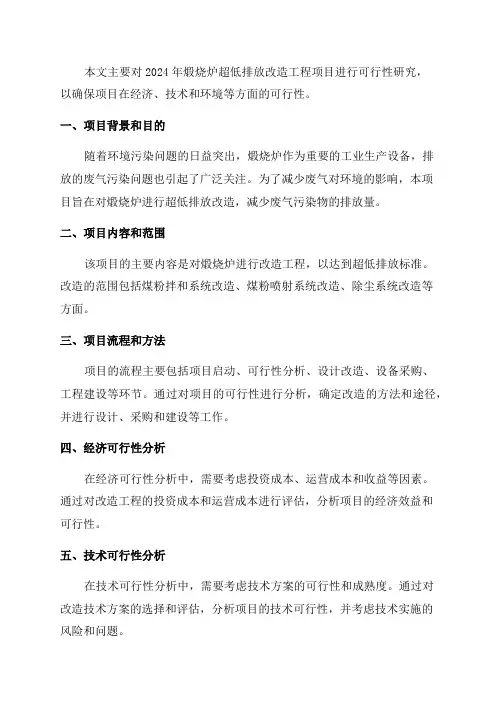 本文主要对 2024 年煅烧炉超低排放改造工程项目进行可行性研究，以确保项目在经济、技术和环境等方面的可行性。

一、项目背景和目的

随着环境污染问题的日益突出，煅烧炉作为重要的工业生产设备，排放的废气污染问题也引起了广泛关注。为了减少废气对环境的影响，本项目旨在对煅烧炉进行超低排放改造，减少废气污染物的排放量。

二、项目内容和范围

该项目的主要内容是对煅烧炉进行改造工程，以达到超低排放标准。改造的范围包括煤粉拌和系统改造、煤粉喷射系统改造、除尘系统改造等方面。

三、项目流程和方法

项目的流程主要包括项目启动、可行性分析、设计改造、设备采购、工程建设等环节。通过对项目的可行性进行分析，确定改造的方法和途径，并进行设计、采购和建设等工作。

四、经济可行性分析

在经济可行性分析中，需要考虑投资成本、运营成本和收益等因素。通过对改造工程的投资成本和运营成本进行评估，分析项目的经济效益和可行性。

五、技术可行性分析

在技术可行性分析中，需要考虑技术方案的可行性和成熟度。通过对改造技术方案的选择和评估，分析项目的技术可行性，并考虑技术实施的风险和问题。